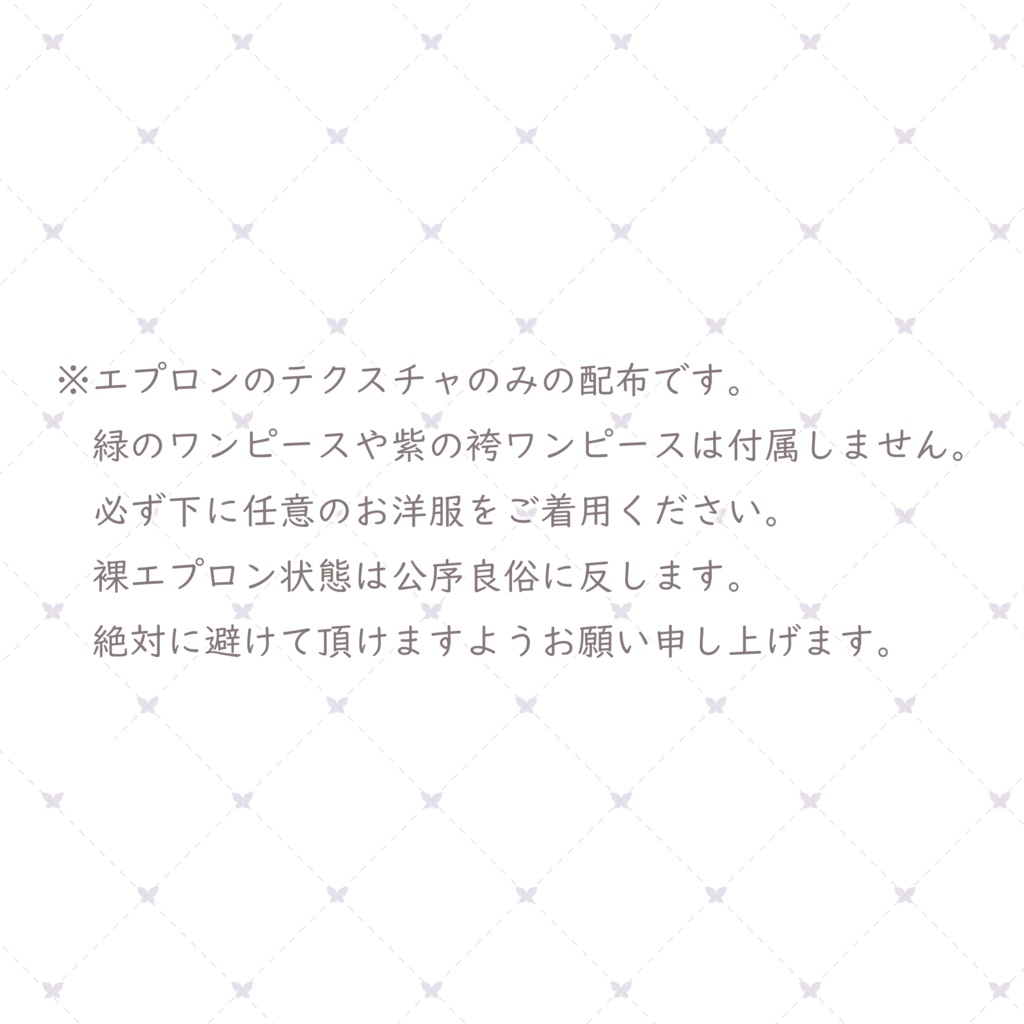 ※エプロンのテクスチャのみの配布です。
緑のワンピースや紫の袴ワンピースは付属しません。
必ず下に任意のお洋服をご着用ください。
裸エプロン状態は公序良俗に反します。
絶対に避けて頂けますようお願い申し上げます。